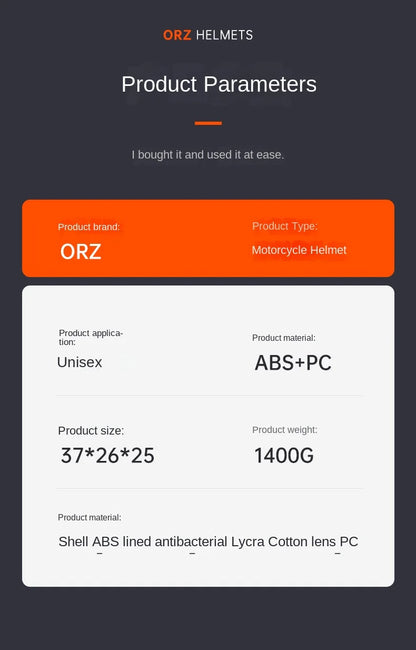 ORZ HELMETS

Product Parameters

I bought it and used it at ease.

Product brand:
ORZ

Product Type:
Motorcycle Helmet

Product application:
Unisex

Product material:
ABS+PC

Product size:
37*26*25

Product weight:
1400G

Product material:
Shell ABS lined antibacterial Lycra Cotton lens PC